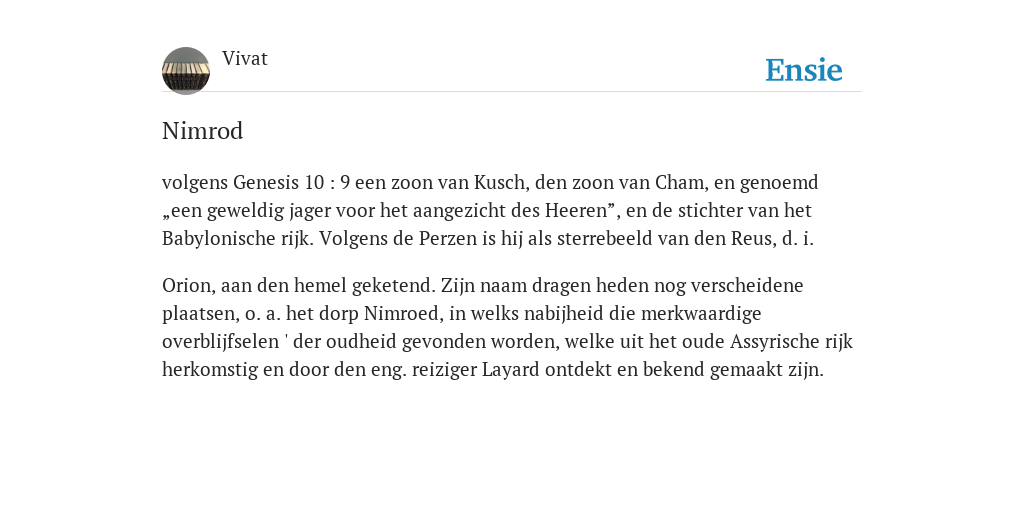 Vivat

Ensie

Nimrod

volgens Genesis 10 : 9 een zoon van Kusch, den zoon van Cham, en genoemd „een geweldig jager voor het aangezicht des Heeren”, en de stichter van het Babylonische rijk. Volgens de Perzen is hij als sterrebeeld van den Reus, d. i.

Orion, aan den hemel geketend. Zijn naam dragen heden nog verscheidene plaatsen, o. a. het dorp Nimroed, in welks nabijheid die merkwaardige overblijfselen ' der oudheid gevonden worden, welke uit het oude Assyrische rijk herkomstig en door den eng. reiziger Layard ontdekt en bekend gemaakt zijn.